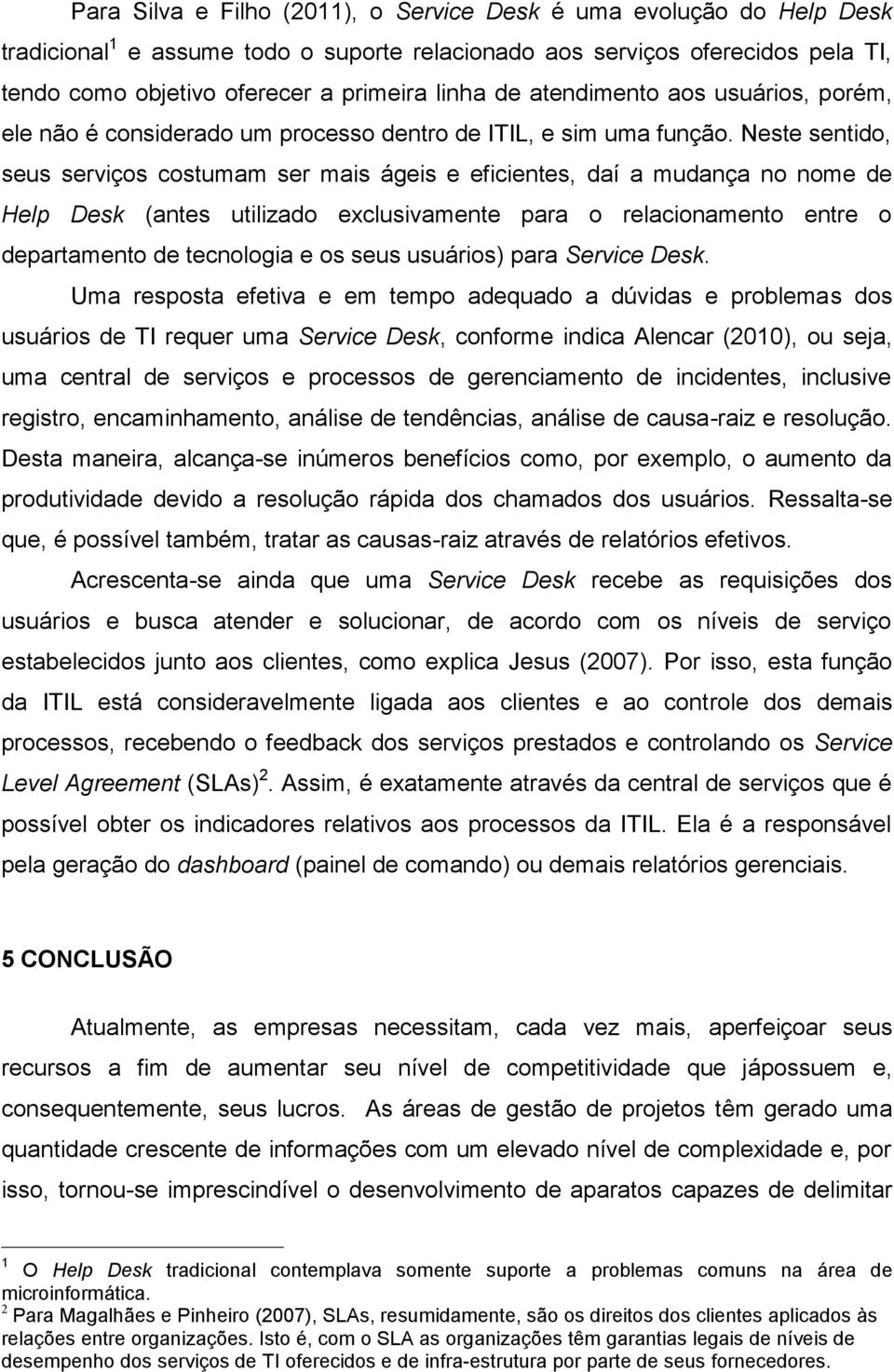 Para Silva e Filho (2011), o Service Desk é uma evolução do Help Desk tradicional$^1$ e assume todo o suporte relacionado aos serviços oferecidos pela TI, tendo como objetivo oferecer a primeira linha de atendimento aos usuários, porém, ele não é considerado um processo dentro de ITIL, e sim uma função. Neste sentido, seus serviços costumam ser mais ágeis e eficientes, daí a mudança no nome de Help Desk (antes utilizado exclusivamente para o relacionamento entre o departamento de tecnologia e os seus usuários) para Service Desk.

Uma resposta efetiva e em tempo adequado a dúvidas e problemas dos usuários de TI requer uma Service Desk, conforme indica Alencar (2010), ou seja, uma central de serviços e processos de gerenciamento de incidentes, inclusive registro, encaminhamento, análise de tendências, análise de causa-raiz e resolução. Desta maneira, alcança-se inúmeros benefícios como, por exemplo, o aumento da produtividade devido a resolução rápida dos chamados dos usuários. Ressalta-se que, é possível também, tratar as causas-raiz através de relatórios efetivos.

Acrescenta-se ainda que uma Service Desk recebe as requisições dos usuários e busca atender e solucionar, de acordo com os níveis de serviço estabelecidos junto aos clientes, como explica Jesus (2007). Por isso, esta função da ITIL está consideravelmente ligada aos clientes e ao controle dos demais processos, recebendo o feedback dos serviços prestados e controlando os Service Level Agreement (SLAs)$^2$. Assim, é exatamente através da central de serviços que é possível obter os indicadores relativos aos processos da ITIL. Ela é a responsável pela geração do dashboard (painel de comando) ou demais relatórios gerenciais.

5 CONCLUSÃO

Atualmente, as empresas necessitam, cada vez mais, aperfeiçoar seus recursos a fim de aumentar seu nível de competitividade que jápossuem e, consequentemente, seus lucros. As áreas de gestão de projetos têm gerado uma quantidade crescente de informações com um elevado nível de complexidade e, por isso, tornou-se imprescindível o desenvolvimento de aparatos capazes de delimitar

$^1$ O Help Desk tradicional contemplava somente suporte a problemas comuns na área de microinformática.
$^2$ Para Magalhães e Pinheiro (2007), SLAs, resumidamente, são os direitos dos clientes aplicados às relações entre organizações. Isto é, com o SLA as organizações têm garantias legais de níveis de desempenho dos serviços de TI oferecidos e de infra-estrutura por parte de seus fornecedores.